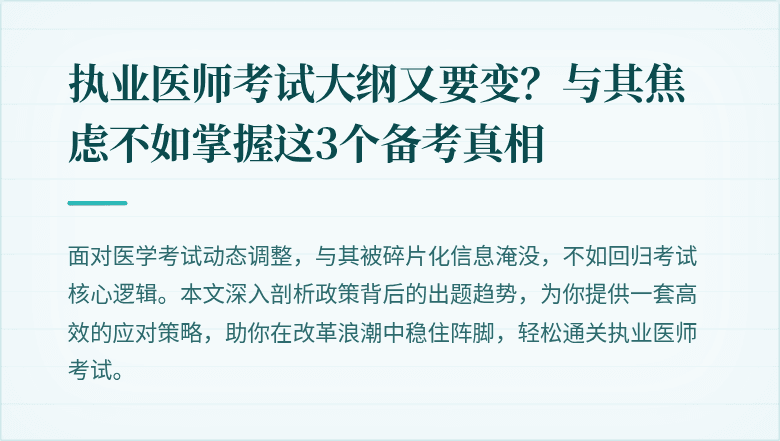 执业医师考试大纲又要变？与其焦虑不如掌握这3个备考真相

面对医学考试动态调整，与其被碎片化信息淹没，不如回归考试核心逻辑。本文深入剖析政策背后的出题趋势，为你提供一套高效的应对策略，助你在改革浪潮中稳住阵脚，轻松通关执业医师考试。